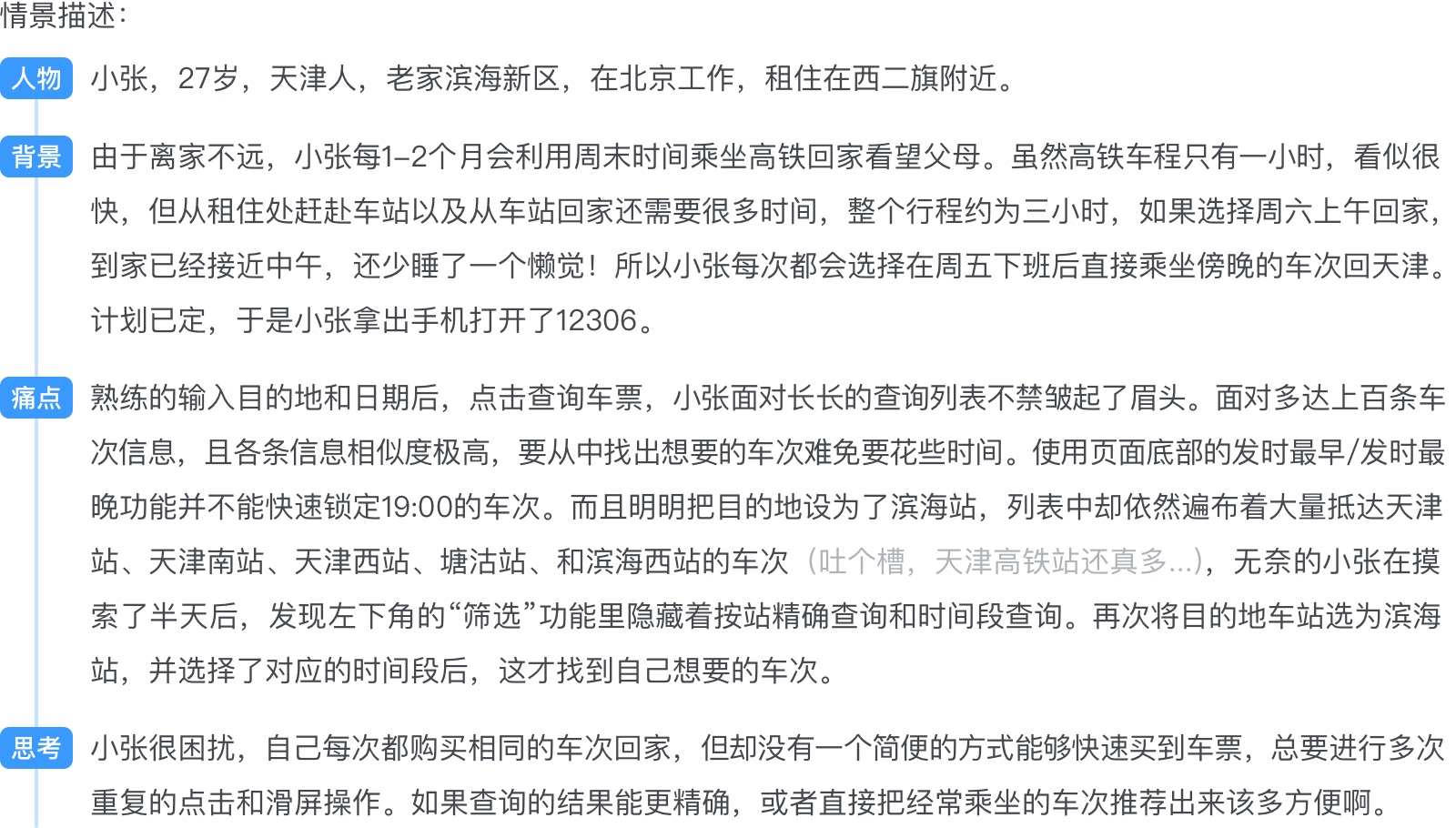 情景描述：

人物 小张，27岁，天津人，老家滨海新区，在北京工作，租住在西二旗附近。

背景 由于离家不远，小张每1-2个月会利用周末时间乘坐高铁回家看望父母。虽然高铁车程只有一小时，看似很快，但从租住处赶赴车站以及从车站回家还需要很多时间，整个行程约为三小时，如果选择周六上午回家，到家已经接近中午，还少睡了一个懒觉！所以小张每次都会选择在周五下班后直接乘坐傍晚的车次回天津。计划已定，于是小张拿出手机打开了12306。

痛点 熟练的输入目的地和日期后，点击查询车票，小张面对长长的查询列表不禁皱起了眉头。面对多达上百条车次信息，且各条信息相似度极高，要从中找出想要的车次难免要花些时间。使用页面底部的发时最早/发时最晚功能并不能快速锁定19:00的车次。而且明明把目的地设为了滨海站，列表中却依然遍布着大量抵达天津站、天津南站、天津西站、塘沽站、和滨海西站的车次（吐个槽，天津高铁站还真多...），无奈的小张在摸索了半天后，发现左下角的“筛选”功能里隐藏着按站精确查询和时间段查询。再次将目的地车站选为滨海站，并选择了对应的时间段后，这才找到自己想要的车次。

思考 小张很困扰，自己每次都购买相同的车次回家，但却没有一个简便的方式能够快速买到车票，总要进行多次重复的点击和滑屏操作。如果查询的结果能更精确，或者直接把经常乘坐的车次推荐出来该多方便啊。